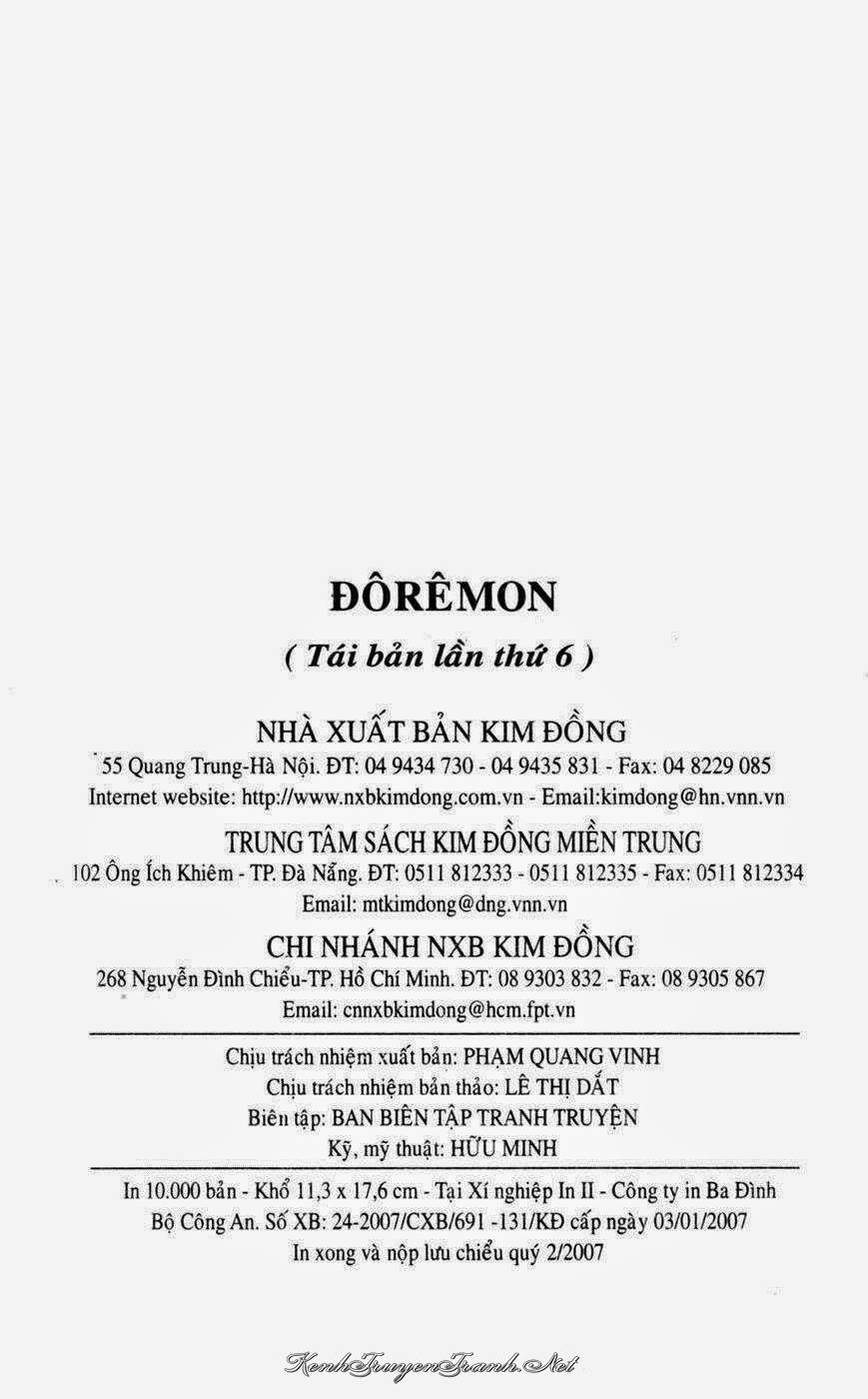 ĐÔRÊMON

( Tái bản lần thứ 6 )

NHÀ XUẤT BẢN KIM ĐỒNG
55 Quang Trung-Hà Nội. ĐT: 04 9434 730 - 04 9435 831 - Fax: 04 8229 085
Internet website: http://www.nxbkimdong.com.vn - Email:kimdong@hn.vnn.vn

TRUNG TÂM SÁCH KIM ĐỒNG MIỀN TRUNG
102 Ông Ích Khiêm - TP. Đà Nẵng. ĐT: 0511 812333 - 0511 812335 - Fax: 0511 812334
Email: mtkimdong@dng.vnn.vn

CHI NHÁNH NXB KIM ĐỒNG
268 Nguyễn Đình Chiểu-TP. Hồ Chí Minh. ĐT: 08 9303 832 - Fax: 08 9305 867
Email: cnnxbkimdong@hcm.fpt.vn

Chịu trách nhiệm xuất bản: PHẠM QUANG VINH
Chịu trách nhiệm bản thảo: LÊ THỊ DẮT
Biên tập: BAN BIÊN TẬP TRANH TRUYỆN
Kỹ, mỹ thuật: HỮU MINH

In 10.000 bản - Khổ 11,3 x 17,6 cm - Tại Xí nghiệp In II - Công ty in Ba Đình
Bộ Công An. Số XB: 24-2007/CXB/691 -131/KĐ cấp ngày 03/01/2007
In xong và nộp lưu chiểu quý 2/2007

KenhTruyenTranh.Net